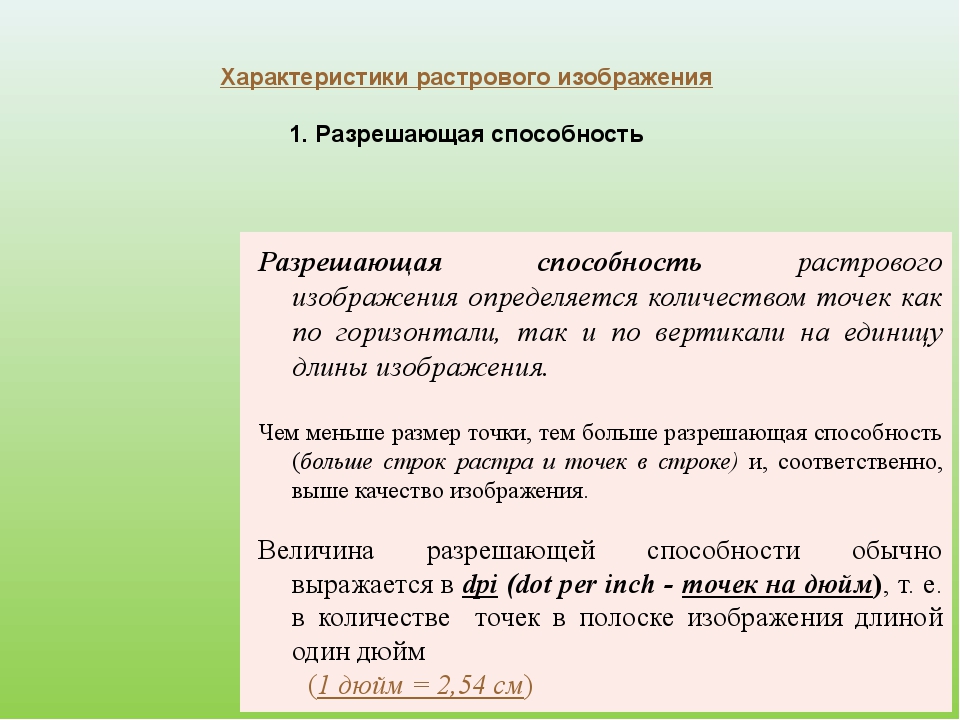 Характеристики растрового изображения

1. Разрешающая способность

Разрешающая способность растрового изображения определяется количеством точек как по горизонтали, так и по вертикали на единицу длины изображения.

Чем меньше размер точки, тем больше разрешающая способность (больше строк растра и точек в строке) и, соответственно, выше качество изображения.

Величина разрешающей способности обычно выражается в dpi (dot per inch - точек на дюйм), т. е. в количестве точек в полоске изображения длиной один дюйм

(1 дюйм = 2,54 см)